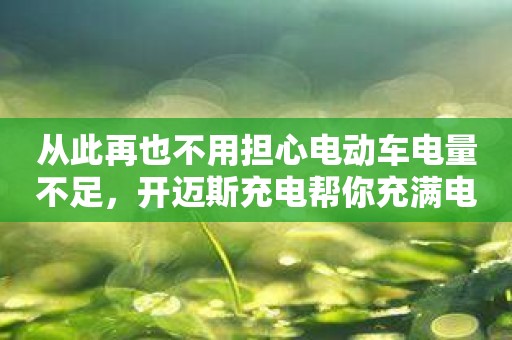 从此再也不用担心电动车电量不足，开迈斯充电帮你充满电